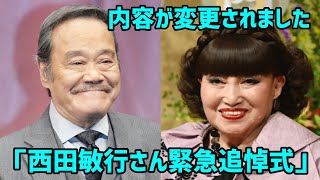 内容が変更されました

「西田敏行さん緊急追悼式」